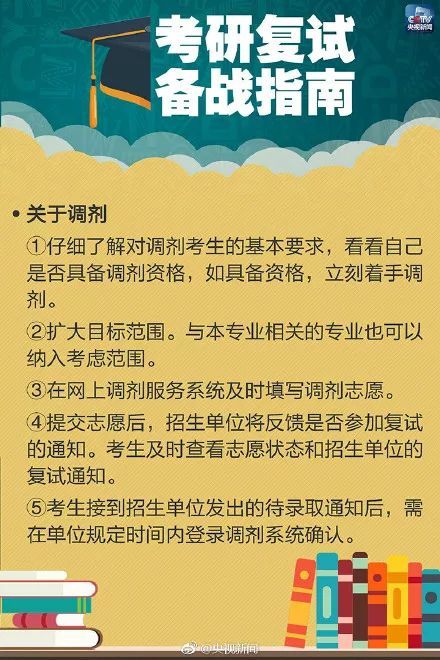 CCTV
央视新闻

考研复试
备战指南

• 关于调剂

①仔细了解对调剂考生的基本要求，看看自己是否具备调剂资格，如具备资格，立刻着手调剂。

②扩大目标范围。与本专业相关的专业也可以纳入考虑范围。

③在网上调剂服务系统及时填写调剂志愿。

④提交志愿后，招生单位将反馈是否参加复试的通知。考生及时查看志愿状态和招生单位的复试通知。

⑤考生接到招生单位发出的待录取通知后，需在单位规定时间内登录调剂系统确认。

@央视新闻